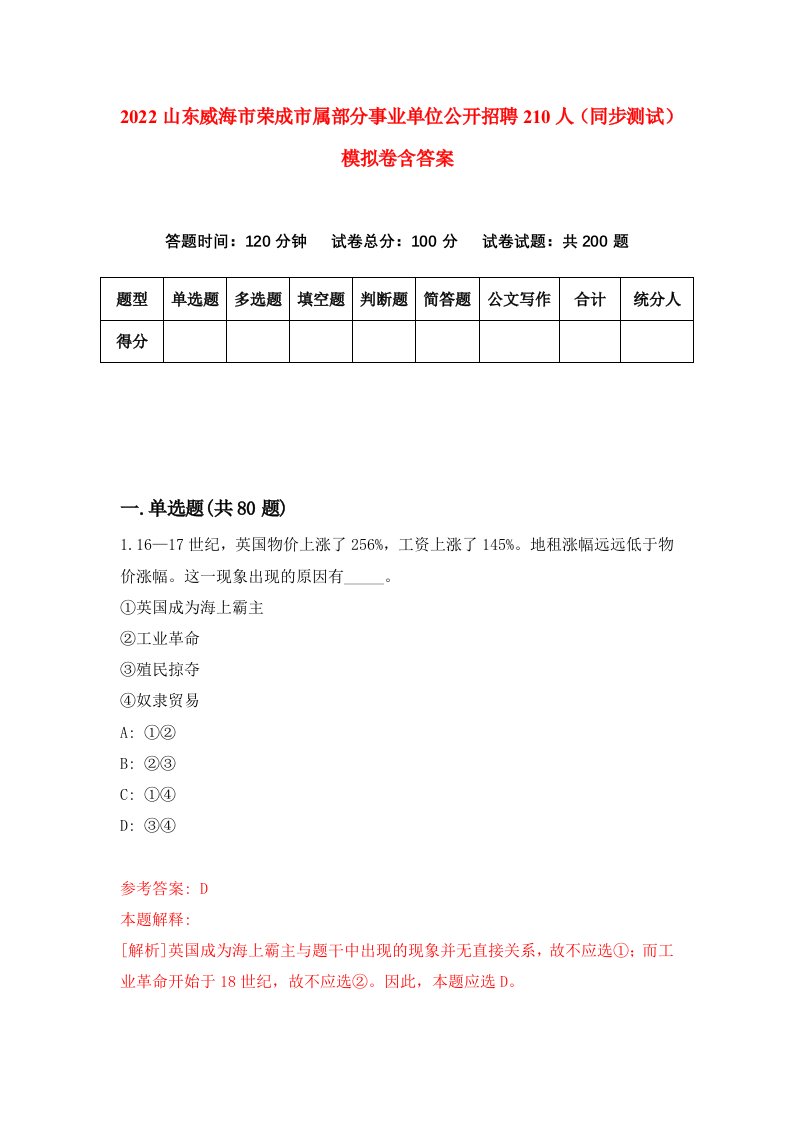 2022 山东威海市荣成市属部分事业单位公开招聘 210 人（同步测试）模拟卷含答案

答题时间：120 分钟　试卷总分：100 分　试卷试题：共 200 题

| 题型 | 单选题 | 多选题 | 填空题 | 判断题 | 简答题 | 公文写作 | 合计 | 统分人 |
|---|---|---|---|---|---|---|---|---|
| 得分 | | | | | | | | |

一.单选题(共 80 题)

1.16—17 世纪，英国物价上涨了 256%，工资上涨了 145%。地租涨幅远远低于物价涨幅。这一现象出现的原因有_____。

①英国成为海上霸主

②工业革命

③殖民掠夺

④奴隶贸易

A: ①②

B: ②③

C: ①④

D: ③④

参考答案: D

本题解释:

[解析]英国成为海上霸主与题干中出现的现象并无直接关系，故不应选①；而工业革命开始于 18 世纪，故不应选②。因此，本题应选 D。